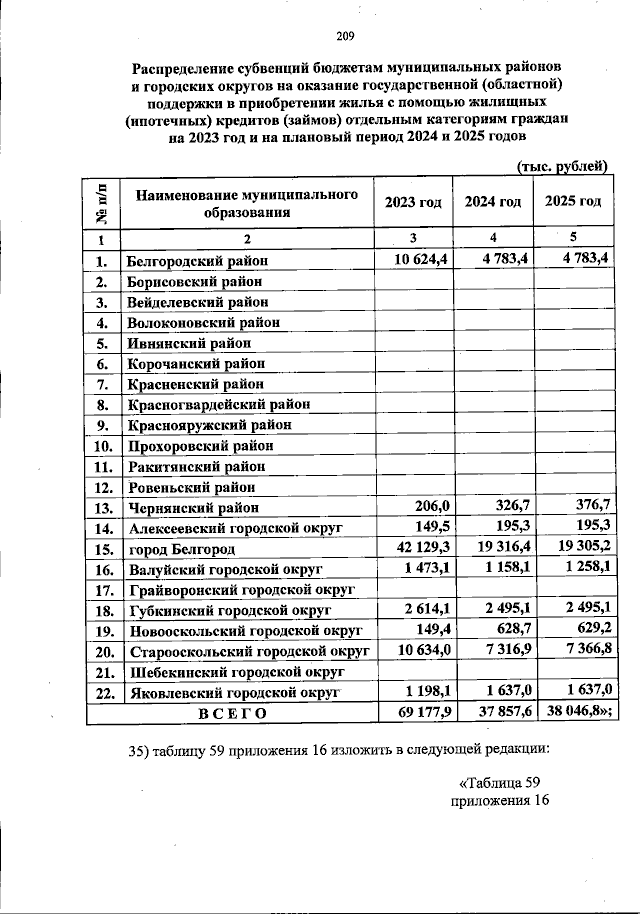 209

Распределение субвенций бюджетам муниципальных районов и городских округов на оказание государственной (областной) поддержки в приобретении жилья с помощью жилищных (ипотечных) кредитов (займов) отдельным категориям граждан на 2023 год и на плановый период 2024 и 2025 годов

(тыс. рублей)

| № п/п | Наименование муниципального образования | 2023 год | 2024 год | 2025 год |
|---|---|---|---|---|
| 1 | 2 | 3 | 4 | 5 |
| 1. | Белгородский район | 10 624,4 | 4 783,4 | 4 783,4 |
| 2. | Борисовский район | | | |
| 3. | Вейделевский район | | | |
| 4. | Волоконовский район | | | |
| 5. | Ивнянский район | | | |
| 6. | Корочанский район | | | |
| 7. | Красненский район | | | |
| 8. | Красногвардейский район | | | |
| 9. | Краснояружский район | | | |
| 10. | Прохоровский район | | | |
| 11. | Ракитянский район | | | |
| 12. | Ровеньский район | | | |
| 13. | Чернянский район | 206,0 | 326,7 | 376,7 |
| 14. | Алексеевский городской округ | 149,5 | 195,3 | 195,3 |
| 15. | город Белгород | 42 129,3 | 19 316,4 | 19 305,2 |
| 16. | Валуйский городской округ | 1 473,1 | 1 158,1 | 1 258,1 |
| 17. | Грайворонский городской округ | | | |
| 18. | Губкинский городской округ | 2 614,1 | 2 495,1 | 2 495,1 |
| 19. | Новооскольский городской округ | 149,4 | 628,7 | 629,2 |
| 20. | Старооскольский городской округ | 10 634,0 | 7 316,9 | 7 366,8 |
| 21. | Шебекинский городской округ | | | |
| 22. | Яковлевский городской округ | 1 198,1 | 1 637,0 | 1 637,0 |
| | ВСЕГО | 69 177,9 | 37 857,6 | 38 046,8»; |

35) таблицу 59 приложения 16 изложить в следующей редакции:

«Таблица 59
приложения 16